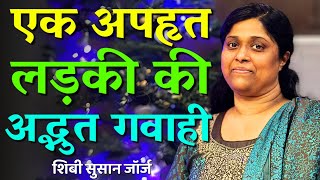 एक अपहृत लड़की की अद्भुत गवाही

शिबी सुसान जॉर्ज